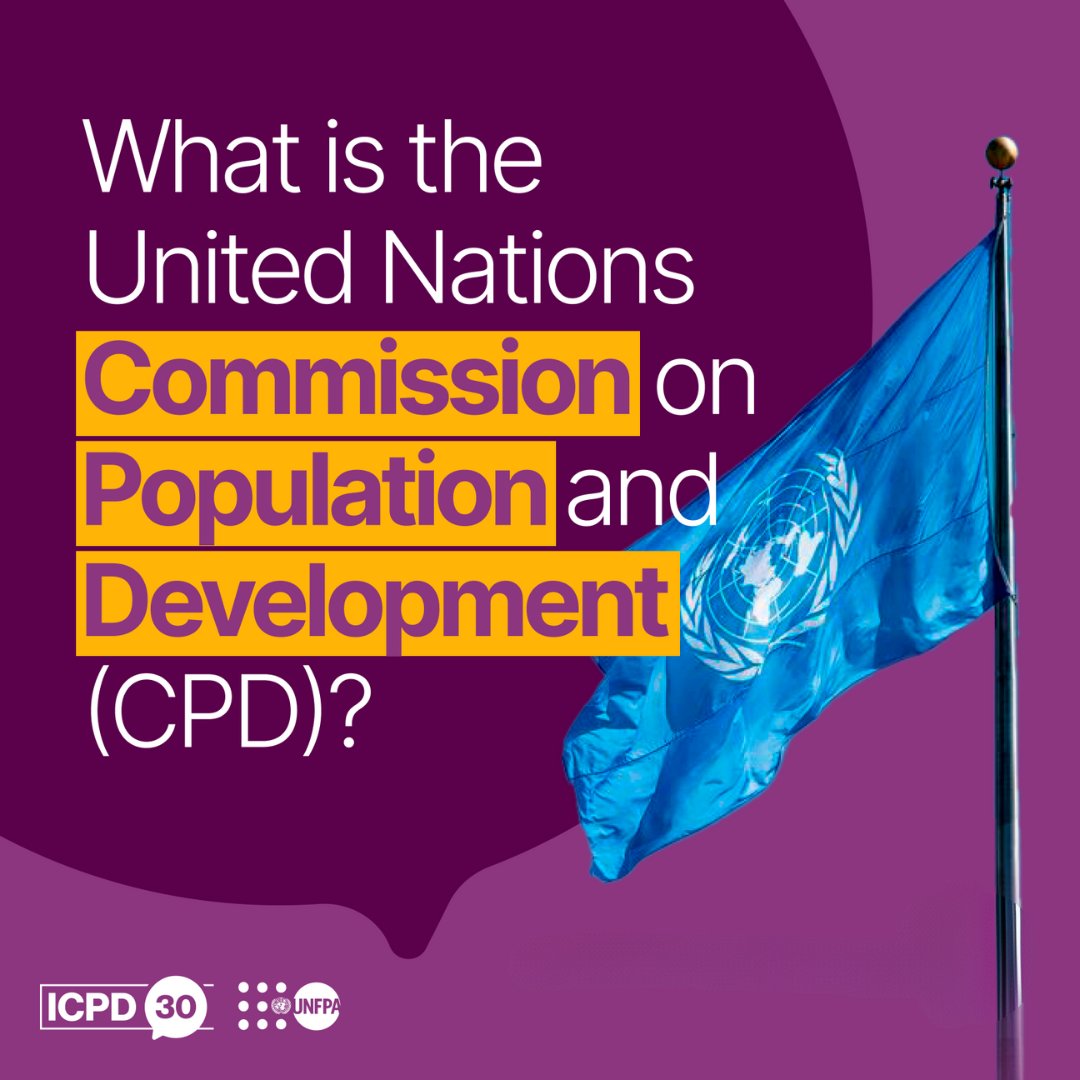 What is the United Nations Commission on Population and Development (CPD)?

ICPD 30

UNFPA